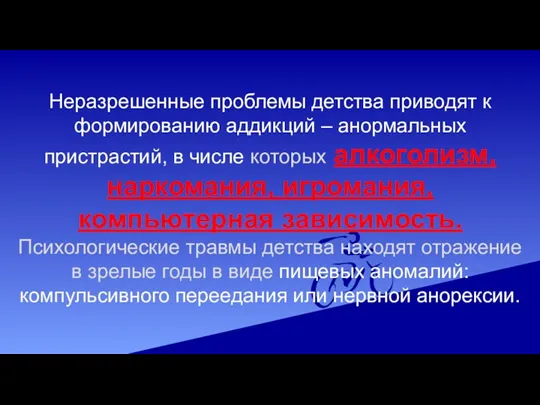 Неразрешенные проблемы детства приводят к формированию аддикций – анормальных пристрастий, в числе которых алкоголизм, наркомания, игромания, компьютерная зависимость.

Психологические травмы детства находят отражение в зрелые годы в виде пищевых аномалий: компульсивного переедания или нервной анорексии.